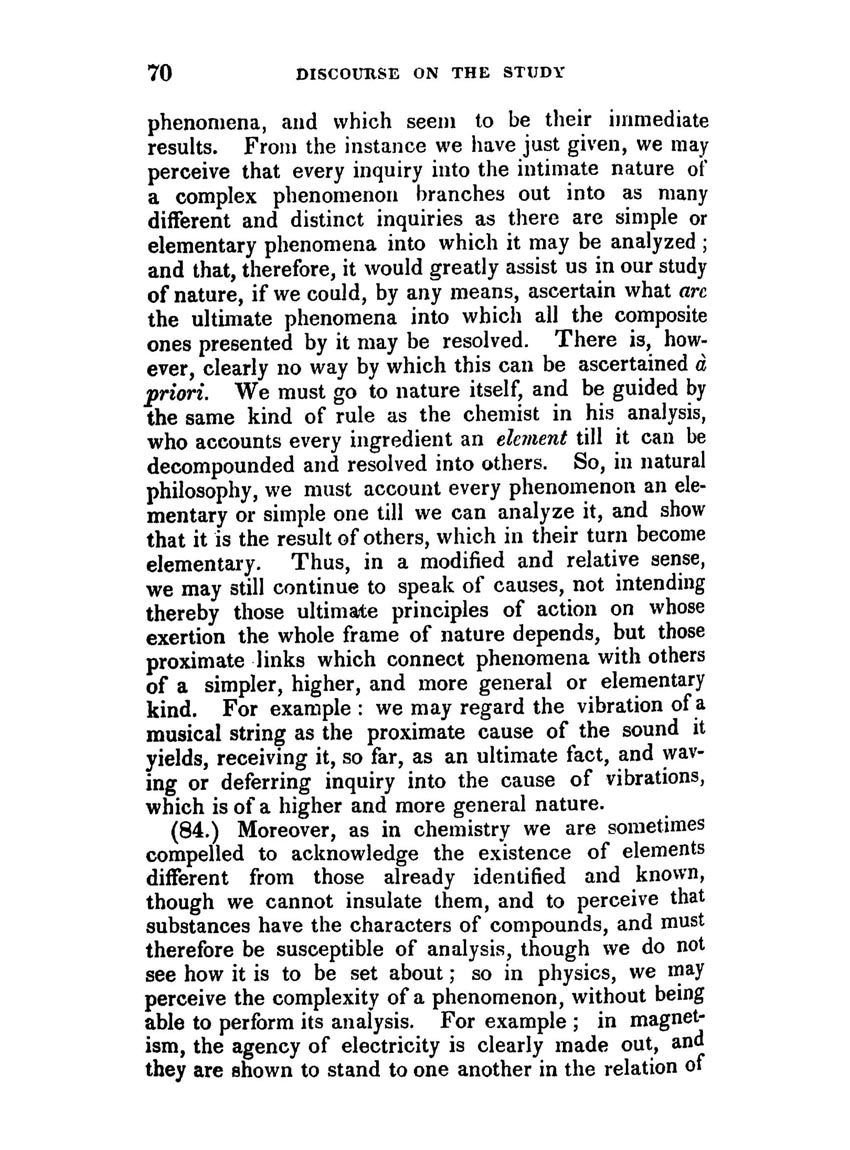 70 DISCOURSE ON THE STUDY

phenomena, and which seem to be their immediate results. From the instance we have just given, we may perceive that every inquiry into the intimate nature of a complex phenomenon branches out into as many different and distinct inquiries as there are simple or elementary phenomena into which it may be analyzed; and that, therefore, it would greatly assist us in our study of nature, if we could, by any means, ascertain what are the ultimate phenomena into which all the composite ones presented by it may be resolved. There is, however, clearly no way by which this can be ascertained à priori. We must go to nature itself, and be guided by the same kind of rule as the chemist in his analysis, who accounts every ingredient an element till it can be decompounded and resolved into others. So, in natural philosophy, we must account every phenomenon an elementary or simple one till we can analyze it, and show that it is the result of others, which in their turn become elementary. Thus, in a modified and relative sense, we may still continue to speak of causes, not intending thereby those ultimate principles of action on whose exertion the whole frame of nature depends, but those proximate links which connect phenomena with others of a simpler, higher, and more general or elementary kind. For example: we may regard the vibration of a musical string as the proximate cause of the sound it yields, receiving it, so far, as an ultimate fact, and waving or deferring inquiry into the cause of vibrations, which is of a higher and more general nature.

(84.) Moreover, as in chemistry we are sometimes compelled to acknowledge the existence of elements different from those already identified and known, though we cannot insulate them, and to perceive that substances have the characters of compounds, and must therefore be susceptible of analysis, though we do not see how it is to be set about; so in physics, we may perceive the complexity of a phenomenon, without being able to perform its analysis. For example; in magnetism, the agency of electricity is clearly made out, and they are shown to stand to one another in the relation of